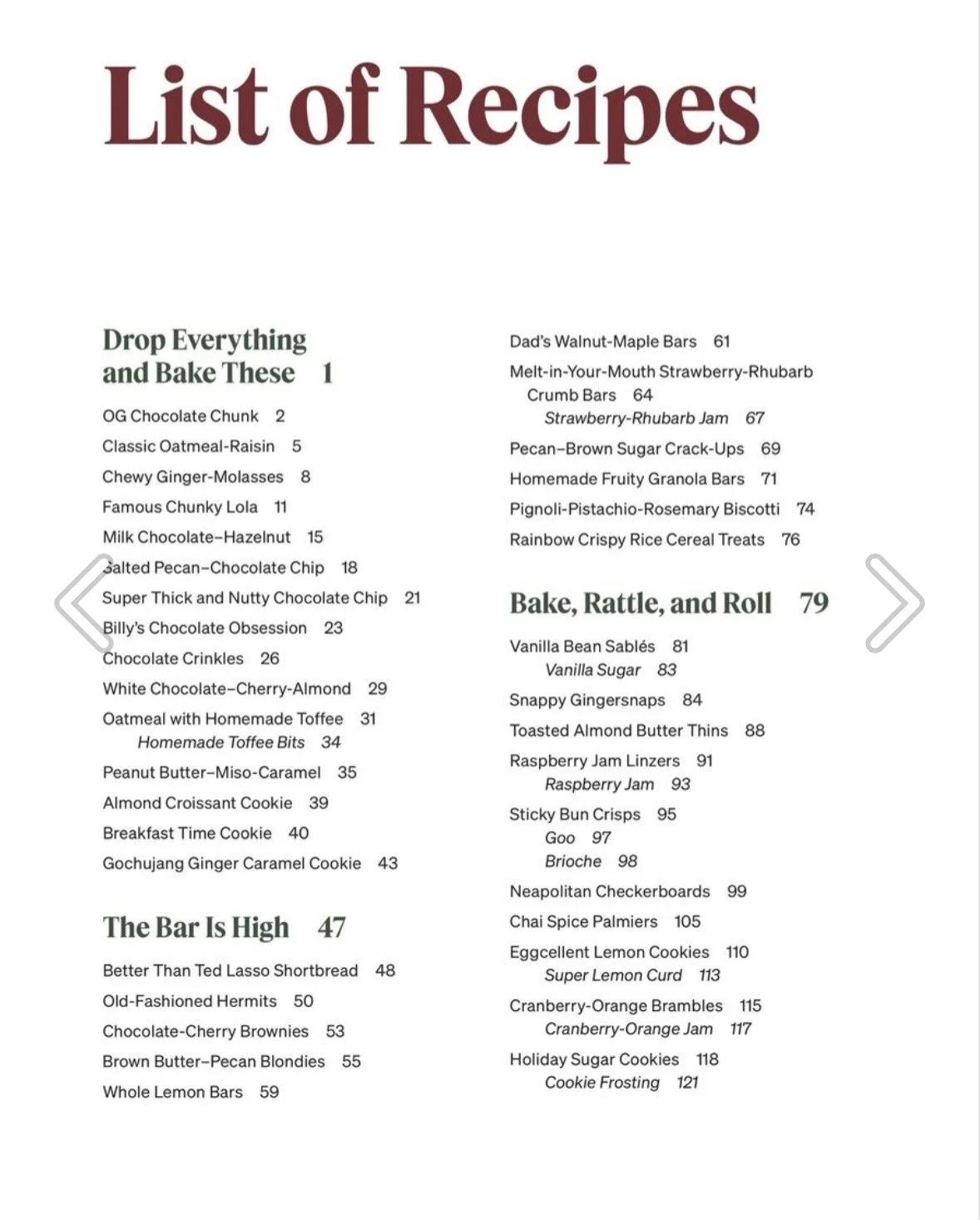 List of Recipes

Drop Everything and Bake These 1

OG Chocolate Chunk 2
Classic Oatmeal-Raisin 5
Chewy Ginger-Molasses 8
Famous Chunky Lola 11
Milk Chocolate–Hazelnut 15
Salted Pecan–Chocolate Chip 18
Super Thick and Nutty Chocolate Chip 21
Billy's Chocolate Obsession 23
Chocolate Crinkles 26
White Chocolate–Cherry-Almond 29
Oatmeal with Homemade Toffee 31
Homemade Toffee Bits 34
Peanut Butter–Miso-Caramel 35
Almond Croissant Cookie 39
Breakfast Time Cookie 40
Gochujang Ginger Caramel Cookie 43

The Bar Is High 47

Better Than Ted Lasso Shortbread 48
Old-Fashioned Hermits 50
Chocolate-Cherry Brownies 53
Brown Butter–Pecan Blondies 55
Whole Lemon Bars 59

Dad's Walnut-Maple Bars 61
Melt-in-Your-Mouth Strawberry-Rhubarb Crumb Bars 64
Strawberry-Rhubarb Jam 67
Pecan–Brown Sugar Crack-Ups 69
Homemade Fruity Granola Bars 71
Pignoli-Pistachio-Rosemary Biscotti 74
Rainbow Crispy Rice Cereal Treats 76

Bake, Rattle, and Roll 79

Vanilla Bean Sablés 81
Vanilla Sugar 83
Snappy Gingersnaps 84
Toasted Almond Butter Thins 88
Raspberry Jam Linzers 91
Raspberry Jam 93
Sticky Bun Crisps 95
Goo 97
Brioche 98
Neapolitan Checkerboards 99
Chai Spice Palmiers 105
Eggcellent Lemon Cookies 110
Super Lemon Curd 113
Cranberry-Orange Brambles 115
Cranberry-Orange Jam 117
Holiday Sugar Cookies 118
Cookie Frosting 121